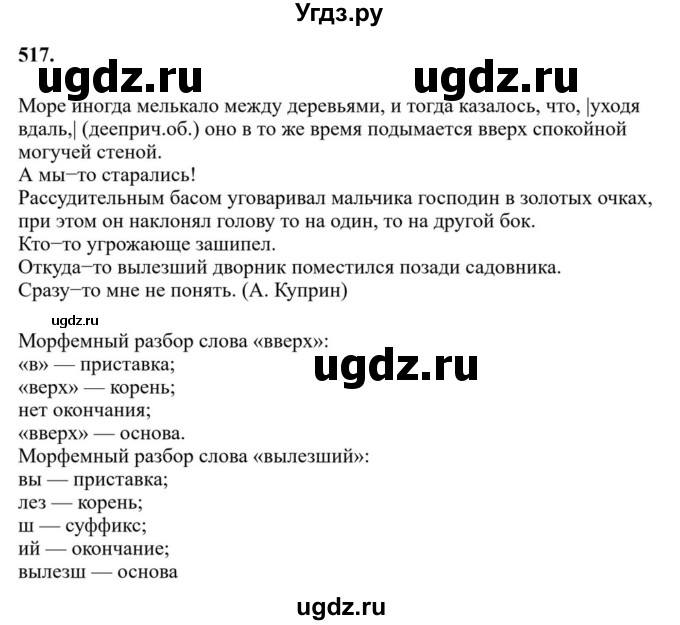 Угдз.ру

517.

ugdz.ru ugdz.ru

Море иногда мелькало между деревьями, и тогда казалось, что, |уходя вдаль,| (дееприч.об.) оно в то же время подымается вверх спокойной могучей стеной.
А мы−то старались!
Рассудительным басом уговаривал мальчика господин в золотых очках, при этом он наклонял голову то на один, то на другой бок.
Кто−то угрожающе зашипел.
Откуда−то вылезший дворник поместился позади садовника.
Сразу−то мне не понять. (А. Куприн)

ugdz.ru

Морфемный разбор слова «вверх»:
«в» — приставка;
«верх» — корень;
нет окончания;
«вверх» — основа.

ugdz.ru

Морфемный разбор слова «вылезший»:
вы — приставка;
лез — корень;
ш — суффикс;
ий — окончание;
вылезш — основа

ugdz.ru